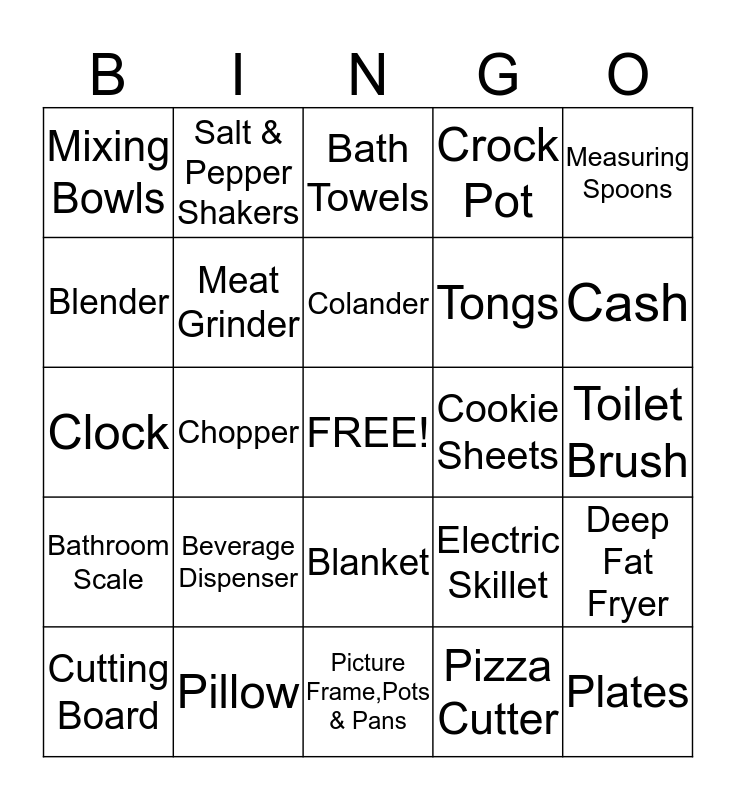 | B | I | N | G | O |
|---|---|---|---|---|
| Mixing Bowls | Salt & Pepper Shakers | Bath Towels | Crock Pot | Measuring Spoons |
| Blender | Meat Grinder | Colander | Tongs | Cash |
| Clock | Chopper | FREE! | Cookie Sheets | Toilet Brush |
| Bathroom Scale | Beverage Dispenser | Blanket | Electric Skillet | Deep Fat Fryer |
| Cutting Board | Pillow | Picture Frame,Pots & Pans | Pizza Cutter | Plates |